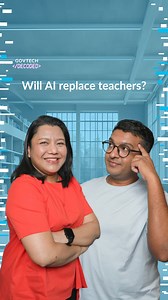 GOVTECH
</DECODED>

Will AI replace teachers?